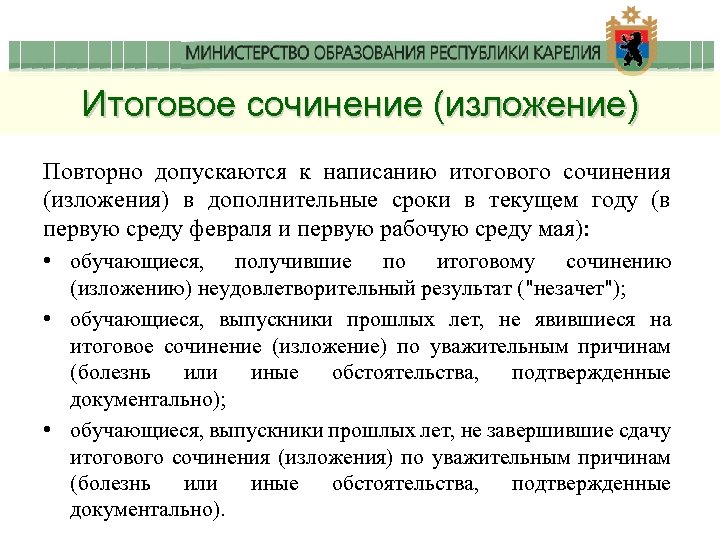 МИНИСТЕРСТВО ОБРАЗОВАНИЯ РЕСПУБЛИКИ КАРЕЛИЯ

Итоговое сочинение (изложение)

Повторно допускаются к написанию итогового сочинения (изложения) в дополнительные сроки в текущем году (в первую среду февраля и первую рабочую среду мая):

• обучающиеся, получившие по итоговому сочинению (изложению) неудовлетворительный результат ("незачет");

• обучающиеся, выпускники прошлых лет, не явившиеся на итоговое сочинение (изложение) по уважительным причинам (болезнь или иные обстоятельства, подтвержденные документально);

• обучающиеся, выпускники прошлых лет, не завершившие сдачу итогового сочинения (изложения) по уважительным причинам (болезнь или иные обстоятельства, подтвержденные документально).